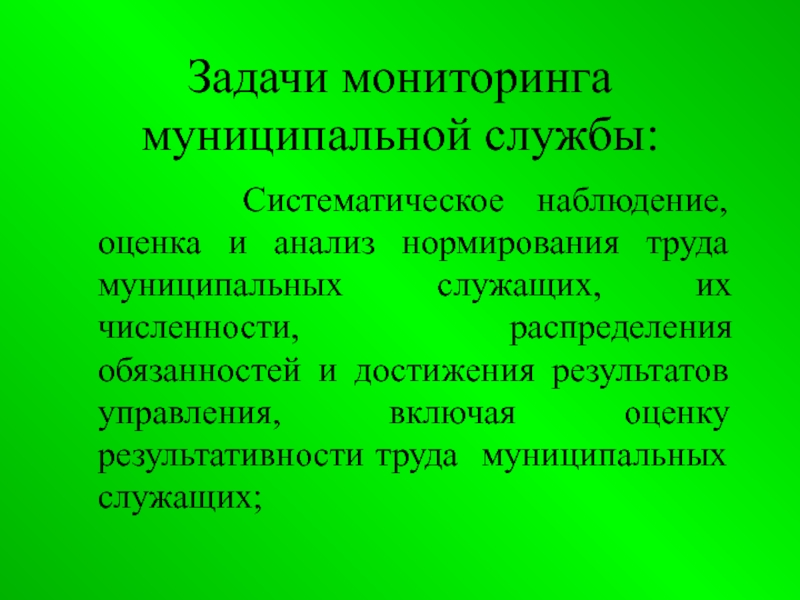 Задачи мониторинга муниципальной службы:

Систематическое наблюдение, оценка и анализ нормирования труда муниципальных служащих, их численности, распределения обязанностей и достижения результатов управления, включая оценку результативности труда муниципальных служащих;